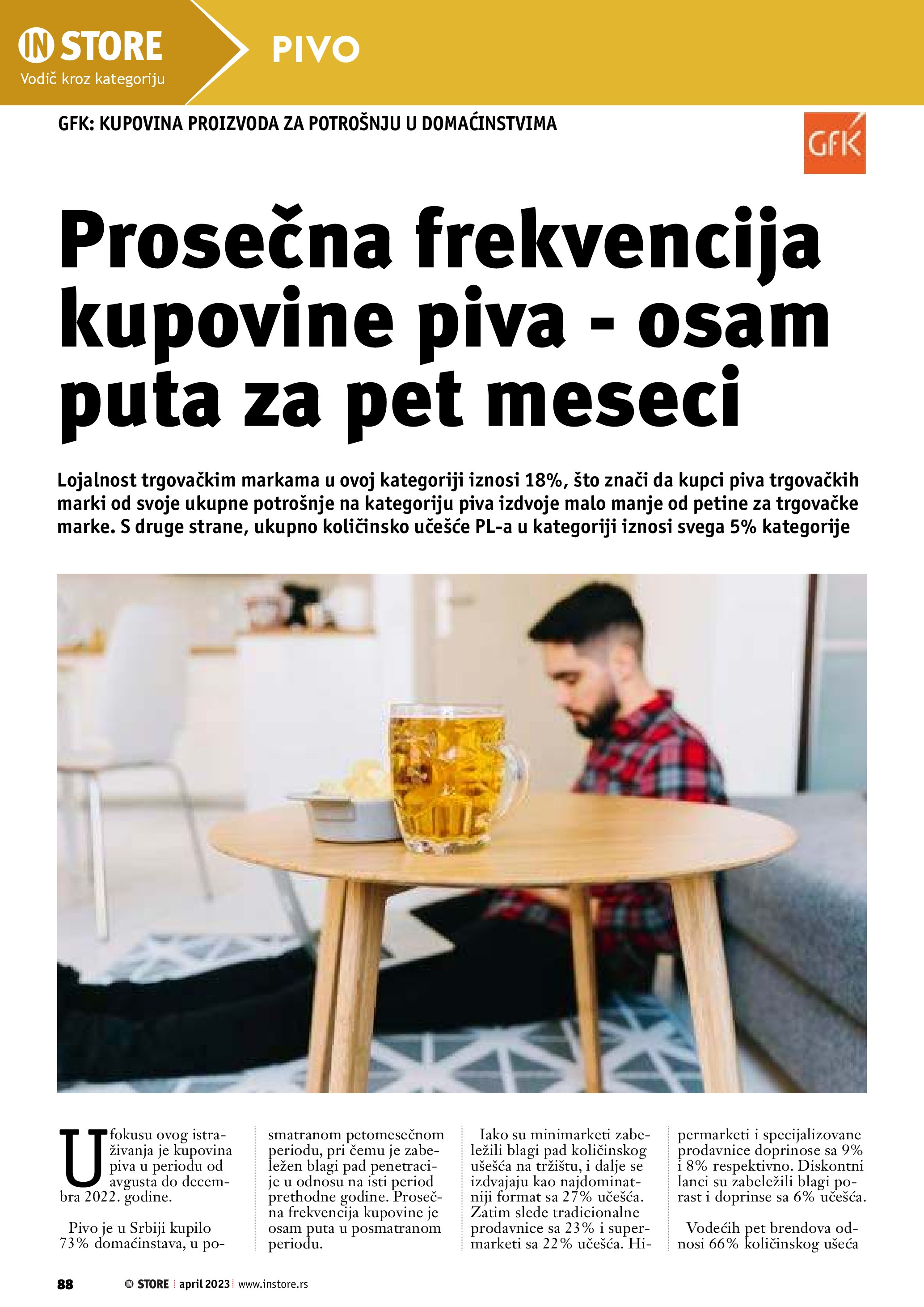 IN STORE
Vodič kroz kategoriju

PIVO

GFK: KUPOVINA PROIZVODA ZA POTROŠNJU U DOMAĆINSTVIMA

GfK

Prosečna frekvencija kupovine piva - osam puta za pet meseci

Lojalnost trgovačkim markama u ovoj kategoriji iznosi 18%, što znači da kupci piva trgovačkih marki od svoje ukupne potrošnje na kategoriju piva izdvoje malo manje od petine za trgovačke marke. S druge strane, ukupno količinsko učešće PL-a u kategoriji iznosi svega 5% kategorije

U fokusu ovog istraživanja je kupovina piva u periodu od avgusta do decembra 2022. godine.

Pivo je u Srbiji kupilo 73% domaćinstava, u posmatranom petomesečnom periodu, pri čemu je zabeležen blagi pad penetracije u odnosu na isti period prethodne godine. Prosečna frekvencija kupovine je osam puta u posmatranom periodu.

Iako su minimarketi zabeležili blagi pad količinskog ušešća na tržištu, i dalje se izdvajaju kao najdominatniji format sa 27% učešća. Zatim slede tradicionalne prodavnice sa 23% i supermarketi sa 22% učešća. Hipermarketi i specijalizovane prodavnice doprinose sa 9% i 8% respektivno. Diskontni lanci su zabeležili blagi porast i doprinse sa 6% učešća.

Vodećih pet brendova odnosi 66% količinskog ušeća

88 IN STORE april 2023 www.instore.rs